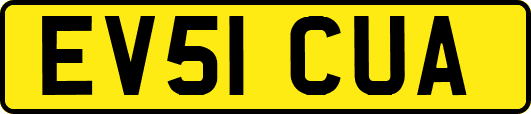 EV51 CUA